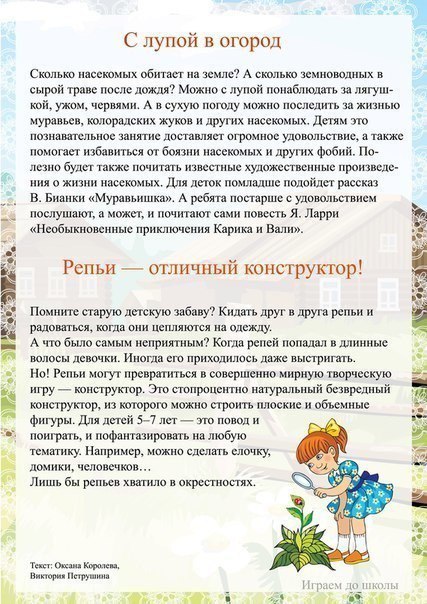 С лупой в огород

Сколько насекомых обитает на земле? А сколько земноводных в сырой траве после дождя? Можно с лупой понаблюдать за лягушкой, ужом, червями. А в сухую погоду можно последить за жизнью муравьев, колорадских жуков и других насекомых. Детям это познавательное занятие доставляет огромное удовольствие, а также помогает избавиться от боязни насекомых и других фобий. Полезно будет также почитать известные художественные произведения о жизни насекомых. Для деток помладше подойдет рассказ В. Бианки «Муравьишка». А ребята постарше с удовольствием послушают, а может, и почитают сами повесть Я. Ларри «Необыкновенные приключения Карика и Вали».

Репьи — отличный конструктор!

Помните старую детскую забаву? Кидать друг в друга репьи и радоваться, когда они цепляются на одежду.
А что было самым неприятным? Когда репей попадал в длинные волосы девочки. Иногда его приходилось даже выстригать.
Но! Репьи могут превратиться в совершенно мирную творческую игру — конструктор. Это стопроцентно натуральный безвредный конструктор, из которого можно строить плоские и объемные фигуры. Для детей 5–7 лет — это повод и поиграть, и пофантазировать на любую тематику. Например, можно сделать елочку, домики, человечков…
Лишь бы репьев хватило в окрестностях.

Текст: Оксана Королева, Виктория Петрушина

Играем до школы